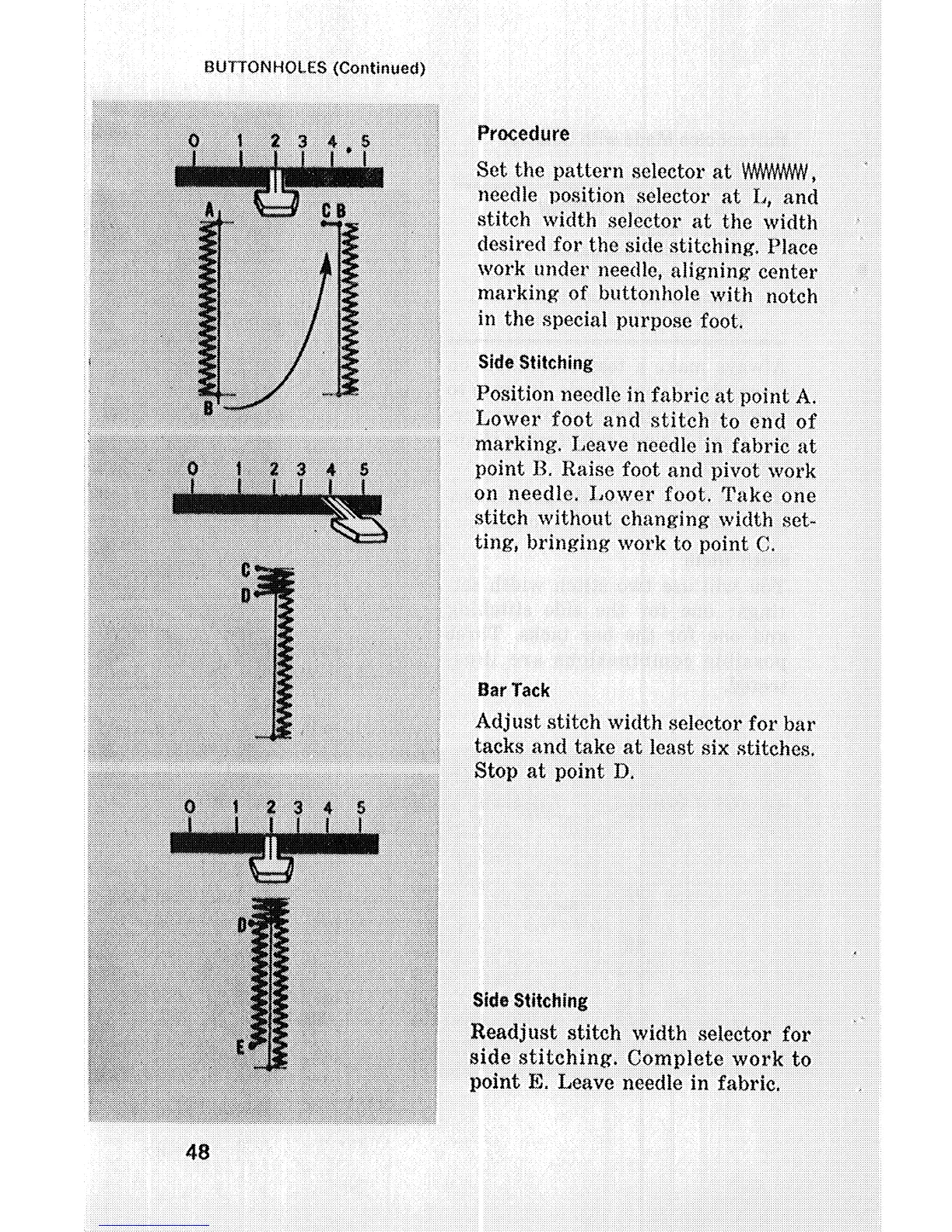 BUTTONHOLES (Continued)

0 1 2 3 4 5

A

C B

B

0 1 2 3 4 5

C

D

0 1 2 3 4 5

D

E

Procedure

Set the pattern selector at WWWWW, needle position selector at L, and stitch width selector at the width desired for the side stitching. Place work under needle, aligning center marking of buttonhole with notch in the special purpose foot.

Side Stitching

Position needle in fabric at point A. Lower foot and stitch to end of marking. Leave needle in fabric at point B. Raise foot and pivot work on needle. Lower foot. Take one stitch without changing width setting, bringing work to point C.

Bar Tack

Adjust stitch width selector for bar tacks and take at least six stitches. Stop at point D.

Side Stitching

Readjust stitch width selector for side stitching. Complete work to point E. Leave needle in fabric.

48